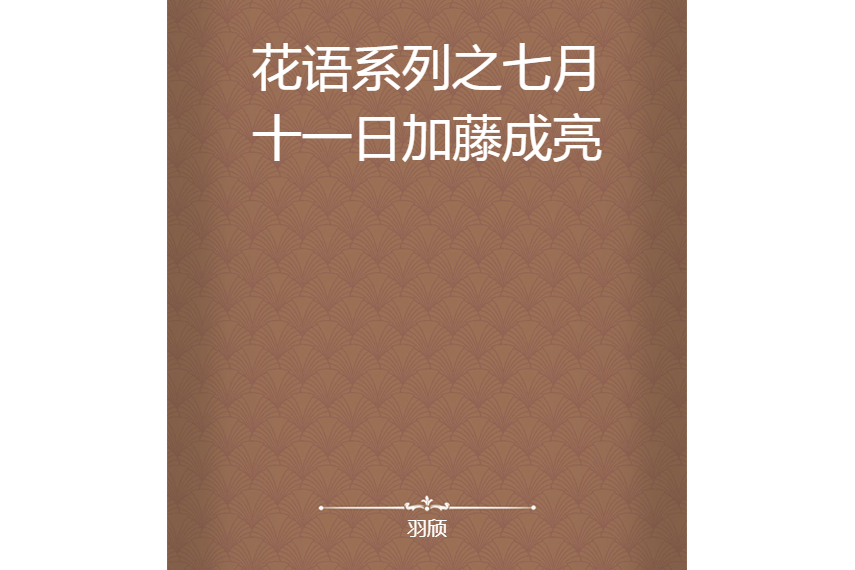 花语系列之七月十一日加藤成亮

羽颀